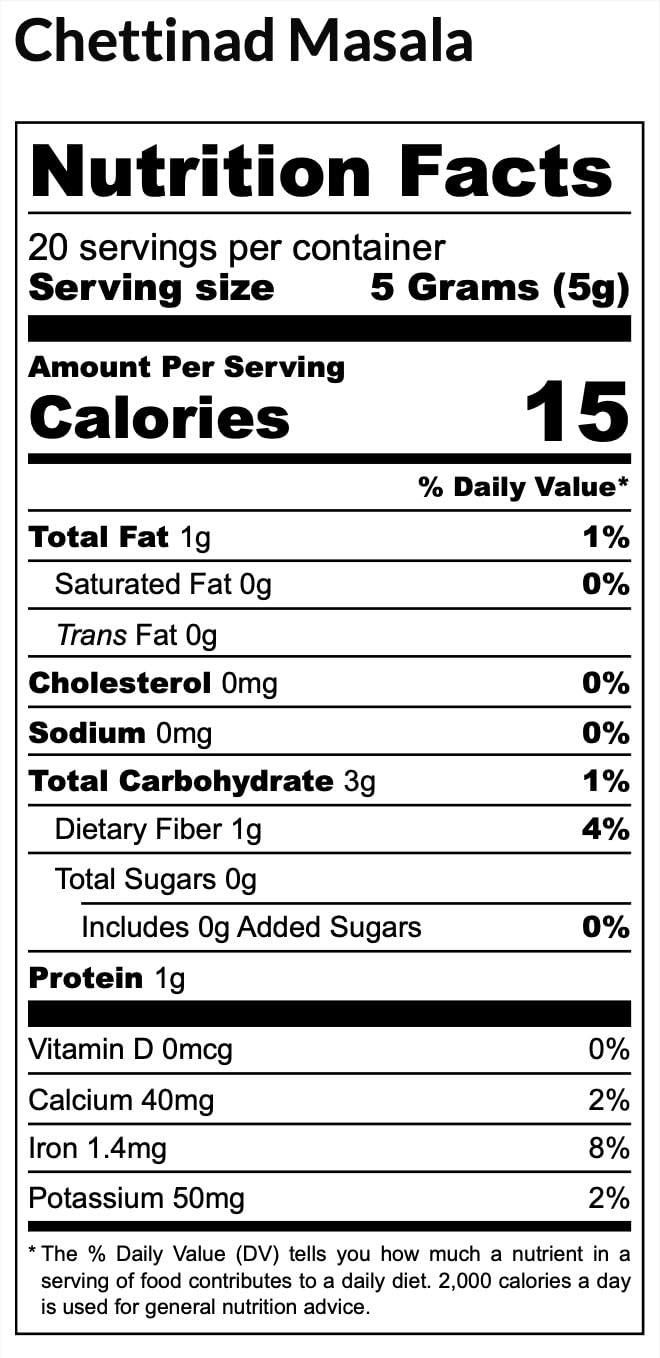 Chettinad Masala

Nutrition Facts

20 servings per container
Serving size 5 Grams (5g)

Amount Per Serving
Calories 15

% Daily Value*

Total Fat 1g 1%
Saturated Fat 0g 0%
Trans Fat 0g
Cholesterol 0mg 0%
Sodium 0mg 0%
Total Carbohydrate 3g 1%
Dietary Fiber 1g 4%
Total Sugars 0g
Includes 0g Added Sugars 0%
Protein 1g

Vitamin D 0mcg 0%
Calcium 40mg 2%
Iron 1.4mg 8%
Potassium 50mg 2%

* The % Daily Value (DV) tells you how much a nutrient in a serving of food contributes to a daily diet. 2,000 calories a day is used for general nutrition advice.